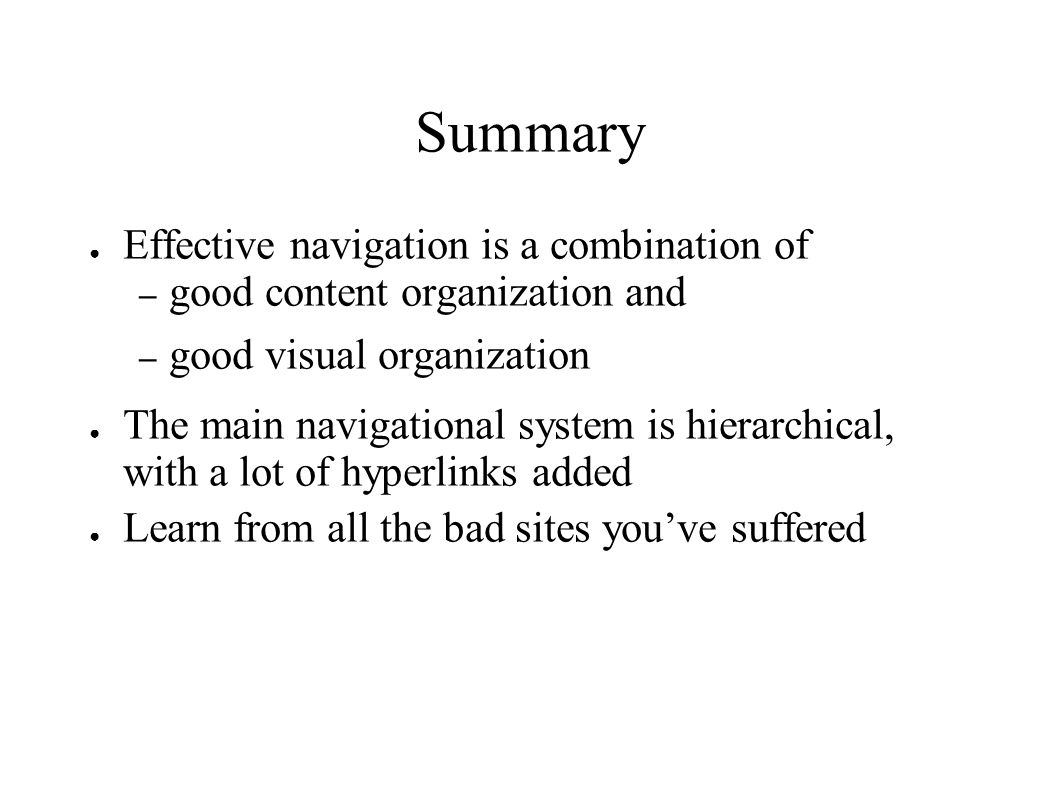 Summary

● Effective navigation is a combination of
– good content organization and
– good visual organization

● The main navigational system is hierarchical, with a lot of hyperlinks added

● Learn from all the bad sites you've suffered